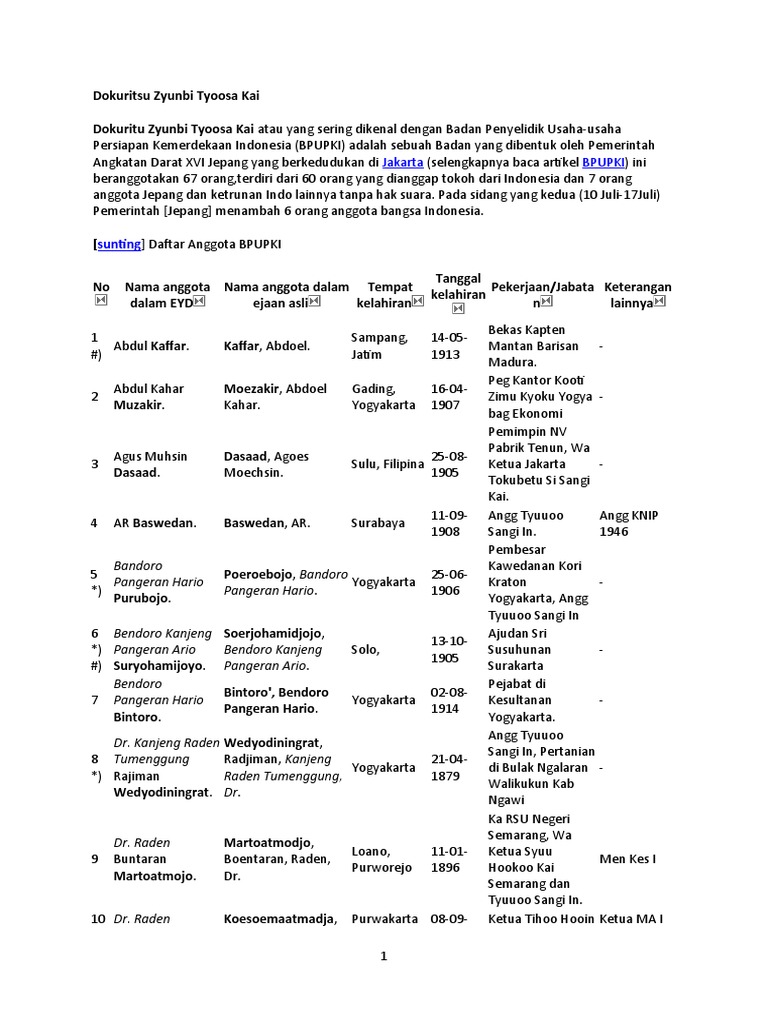 Dokuritsu Zyunbi Tyoosa Kai

Dokuritu Zyunbi Tyoosa Kai atau yang sering dikenal dengan Badan Penyelidik Usaha-usaha Persiapan Kemerdekaan Indonesia (BPUPKI) adalah sebuah Badan yang dibentuk oleh Pemerintah Angkatan Darat XVI Jepang yang berkedudukan di Jakarta (selengkapnya baca artikel BPUPKI) ini beranggotakan 67 orang,terdiri dari 60 orang yang dianggap tokoh dari Indonesia dan 7 orang anggota Jepang dan ketrunan Indo lainnya tanpa hak suara. Pada sidang yang kedua (10 Juli-17Juli) Pemerintah [Jepang] menambah 6 orang anggota bangsa Indonesia.

[sunting] Daftar Anggota BPUPKI

| No | Nama anggota dalam EYD | Nama anggota dalam ejaan asli | Tempat kelahiran | Tanggal kelahiran | Pekerjaan/Jabatan | Keterangan lainnya |
|---|---|---|---|---|---|---|
| 1 #) | Abdul Kaffar. | Kaffar, Abdoel. | Sampang, Jatim | 14-05-1913 | Bekas Kapten Mantan Barisan Madura. | - |
| 2 | Abdul Kahar Muzakir. | Moezakir, Abdoel Kahar. | Gading, Yogyakarta | 16-04-1907 | Peg Kantor Kooti Zimu Kyoku Yogya bag Ekonomi | - |
| 3 | Agus Muhsin Dasaad. | Dasaad, Agoes Moechsin. | Sulu, Filipina | 25-08-1905 | Pemimpin NV Pabrik Tenun, Wa Ketua Jakarta Tokubetu Si Sangi Kai. | - |
| 4 | AR Baswedan. | Baswedan, AR. | Surabaya | 11-09-1908 | Angg Tyuuoo Sangi In. | Angg KNIP 1946 |
| 5 *) | Bandoro Pangeran Hario Purubojo. | Poeroebojo, Bandoro Pangeran Hario. | Yogyakarta | 25-06-1906 | Pembesar Kawedanan Kori Kraton Yogyakarta, Angg Tyuuoo Sangi In | - |
| 6 *) #) | Bendoro Kanjeng Pangeran Ario Suryohamijoyo. | Soerjohamidjojo, Bendoro Kanjeng Pangeran Ario. | Solo, | 13-10-1905 | Ajudan Sri Susuhunan Surakarta | - |
| 7 | Bendoro Pangeran Hario Bintoro. | Bintoro', Bendoro Pangeran Hario. | Yogyakarta | 02-08-1914 | Pejabat di Kesultanan Yogyakarta. | - |
| 8 *) | Dr. Kanjeng Raden Tumenggung Rajiman Wedyodiningrat. | Wedyodiningrat, Radjiman, Kanjeng Raden Tumenggung, Dr. | Yogyakarta | 21-04-1879 | Angg Tyuuoo Sangi In, Pertanian di Bulak Ngalaran Walikukun Kab Ngawi | - |
| 9 | Dr. Raden Buntaran Martoatmojo. | Martoatmodjo, Boentaran, Raden, Dr. | Loano, Purworejo | 11-01-1896 | Ka RSU Negeri Semarang, Wa Ketua Syuu Hookoo Kai Semarang dan Tyuuoo Sangi In. | Men Kes I |
| 10 | Dr. Raden | Koesoemaatmadja, | Purwakarta | 08-09- | Ketua Tihoo Hooin | Ketua MA I |

1